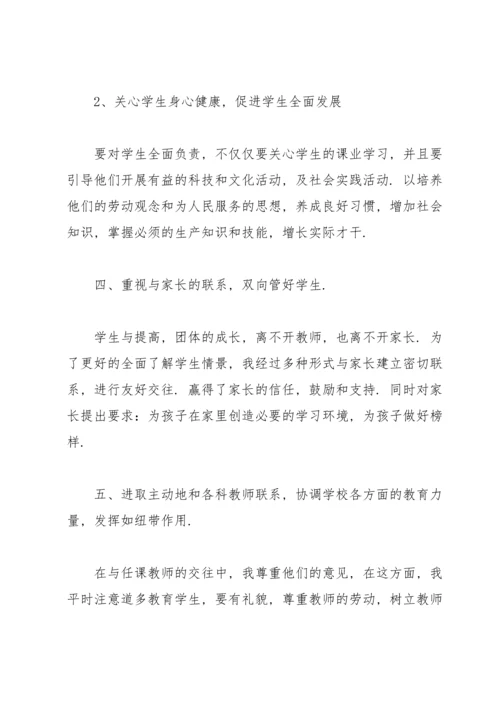 2、关心学生身心健康，促进学生全面发展

要对学生全面负责，不仅仅要关心学生的课业学习，并且要引导他们开展有益的科技和文化活动，及社会实践活动.以培养他们的劳动观念和为人民服务的思想，养成良好习惯，增加社会知识，掌握必须的生产知识和技能，增长实际才干.

四、重视与家长的联系，双向管好学生.

学生与提高，团体的成长，离不开教师，也离不开家长.为了更好的全面了解学生情景，我经过多种形式与家长建立密切联系，进行友好交往.赢得了家长的信任，鼓励和支持.同时对家长提出要求：为孩子在家里创造必要的学习环境，为孩子做好榜样.

五、进取主动地和各科教师联系，协调学校各方面的教育力量，发挥如纽带作用.

在与任课教师的交往中，我尊重他们的意见，在这方面，我平时注意道多教育学生，要有礼貌，尊重教师的劳动，树立教师